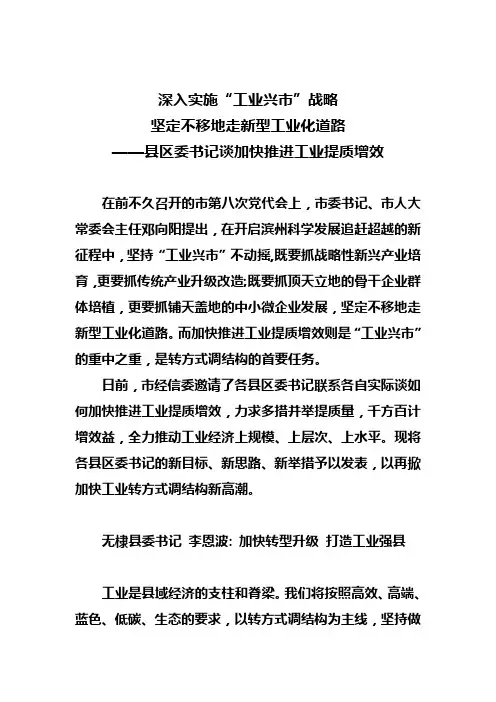 深入实施“工业兴市”战略
坚定不移地走新型工业化道路
——县区委书记谈加快推进工业提质增效

在前不久召开的市第八次党代会上，市委书记、市人大常委会主任邓向阳提出，在开启滨州科学发展追赶超越的新征程中，坚持“工业兴市”不动摇,既要抓战略性新兴产业培育，更要抓传统产业升级改造;既要抓顶天立地的骨干企业群体培植，更要抓铺天盖地的中小微企业发展，坚定不移地走新型工业化道路。而加快推进工业提质增效则是“工业兴市”的重中之重，是转方式调结构的首要任务。

日前，市经信委邀请了各县区委书记联系各自实际谈如何加快推进工业提质增效，力求多措并举提质量，千方百计增效益，全力推动工业经济上规模、上层次、上水平。现将各县区委书记的新目标、新思路、新举措予以发表，以再掀加快工业转方式调结构新高潮。

无棣县委书记 李恩波: 加快转型升级 打造工业强县

工业是县域经济的支柱和脊梁。我们将按照高效、高端、蓝色、低碳、生态的要求，以转方式调结构为主线，坚持做